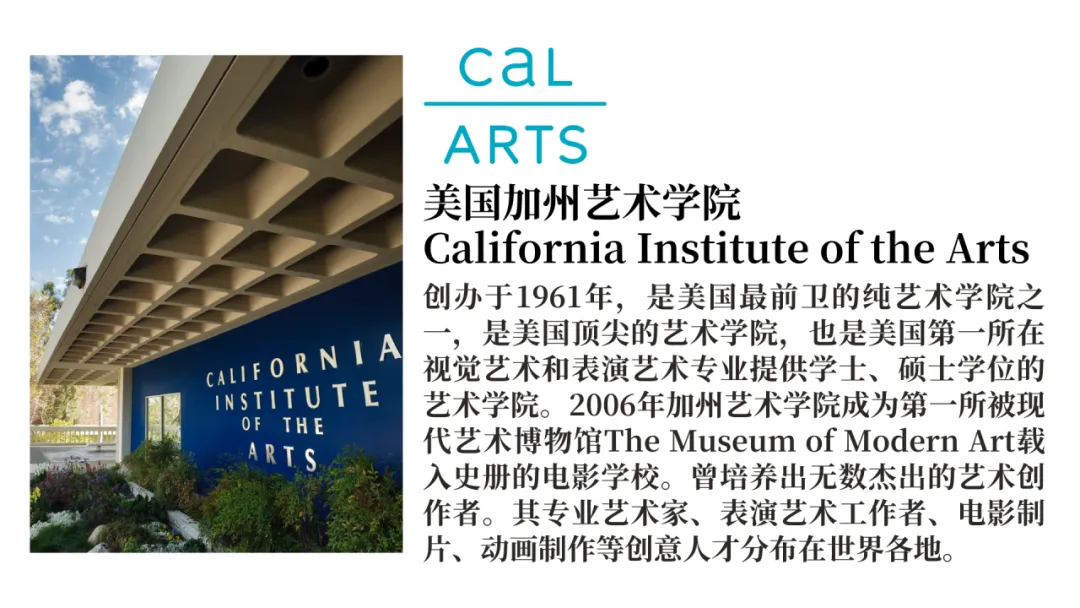 CALIFORNIA
INSTITUTE
OF THE
ARTS

CaL
ARTS

美国加州艺术学院
California Institute of the Arts

创办于1961年，是美国最前卫的纯艺术学院之一，是美国顶尖的艺术学院，也是美国第一所在视觉艺术和表演艺术专业提供学士、硕士学位的艺术学院。2006年加州艺术学院成为第一所被现代艺术博物馆The Museum of Modern Art载入史册的电影学校。曾培养出无数杰出的艺术创作者。其专业艺术家、表演艺术工作者、电影制片、动画制作等创意人才分布在世界各地。